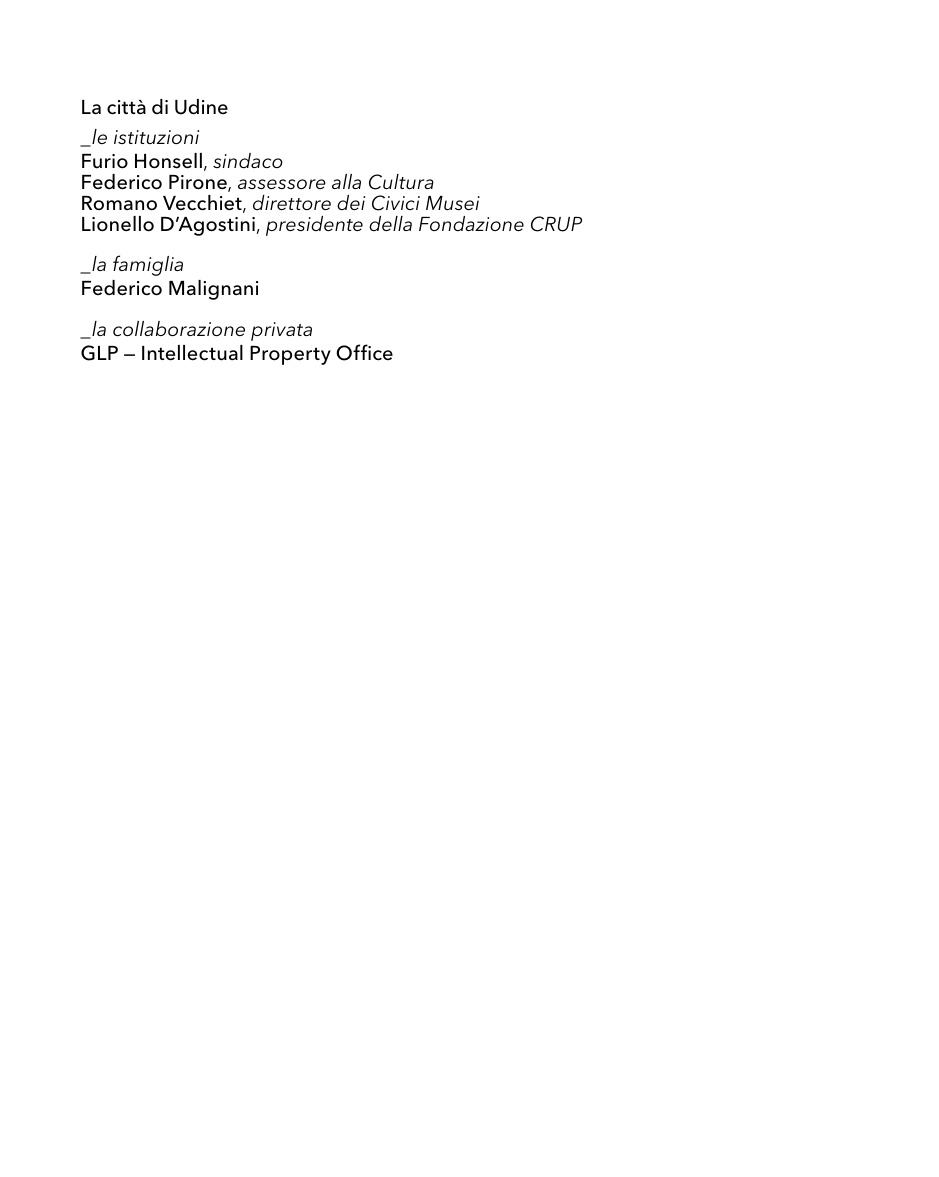 La città di Udine

_le istituzioni
Furio Honsell, sindaco
Federico Pirone, assessore alla Cultura
Romano Vecchiet, direttore dei Civici Musei
Lionello D'Agostini, presidente della Fondazione CRUP

_la famiglia
Federico Malignani

_la collaborazione privata
GLP — Intellectual Property Office